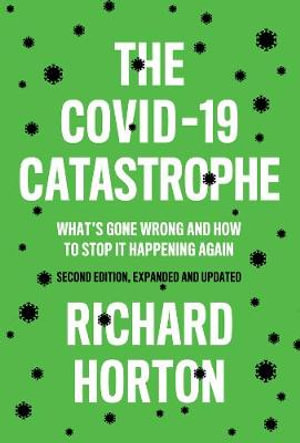 THE COVID-19 CATASTROPHE

WHAT'S GONE WRONG AND HOW TO STOP IT HAPPENING AGAIN

SECOND EDITION, EXPANDED AND UPDATED

RICHARD HORTON